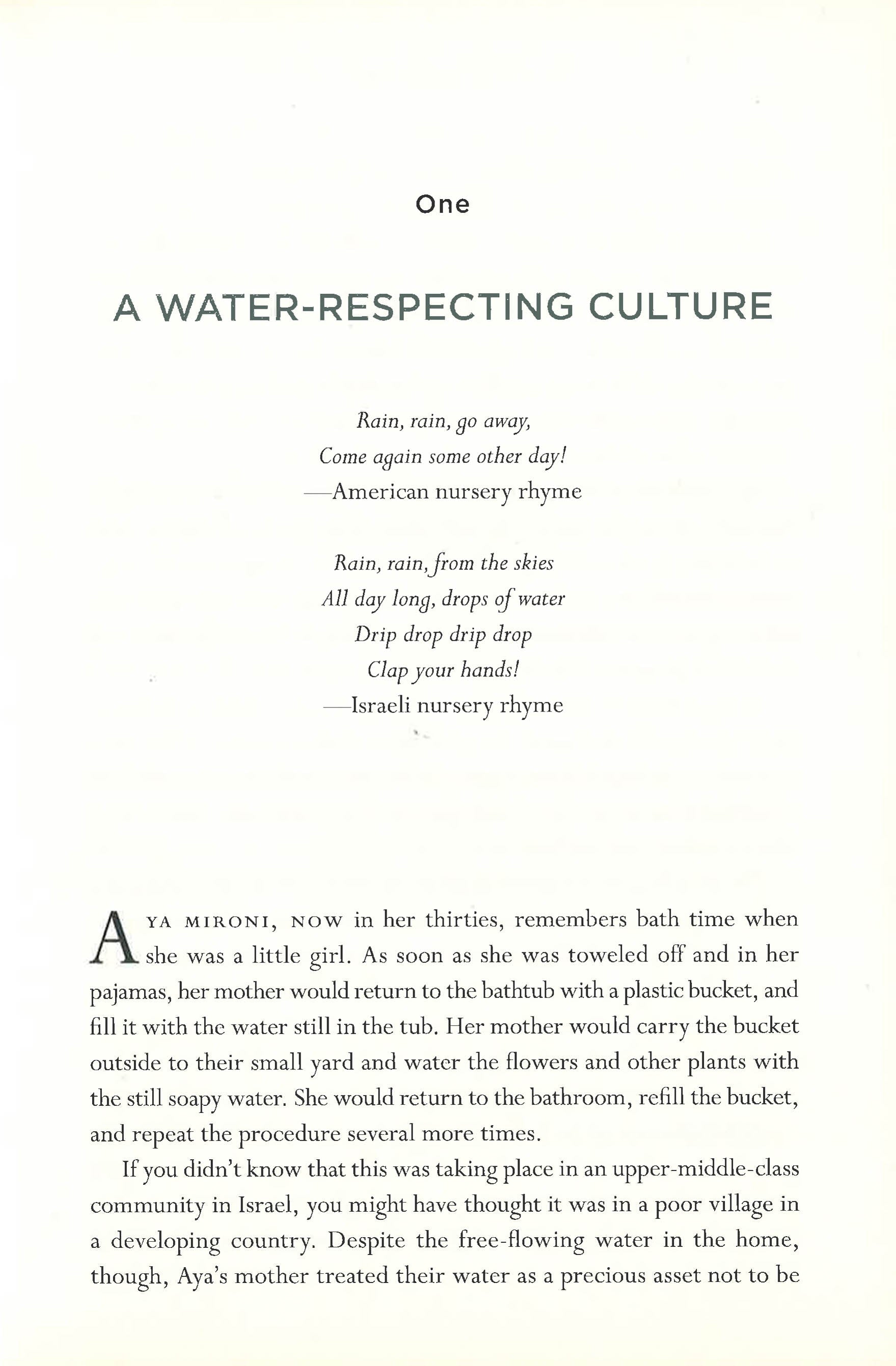 One

A WATER-RESPECTING CULTURE

Rain, rain, go away,
Come again some other day!
—American nursery rhyme

Rain, rain, from the skies
All day long, drops of water
Drip drop drip drop
Clap your hands!
—Israeli nursery rhyme

AYA MIRONI, NOW in her thirties, remembers bath time when she was a little girl. As soon as she was toweled off and in her pajamas, her mother would return to the bathtub with a plastic bucket, and fill it with the water still in the tub. Her mother would carry the bucket outside to their small yard and water the flowers and other plants with the still soapy water. She would return to the bathroom, refill the bucket, and repeat the procedure several more times.

If you didn't know that this was taking place in an upper-middle-class community in Israel, you might have thought it was in a poor village in a developing country. Despite the free-flowing water in the home, though, Aya's mother treated their water as a precious asset not to be